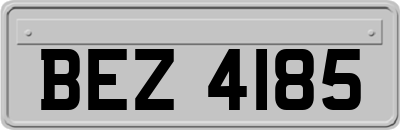 BEZ 4185